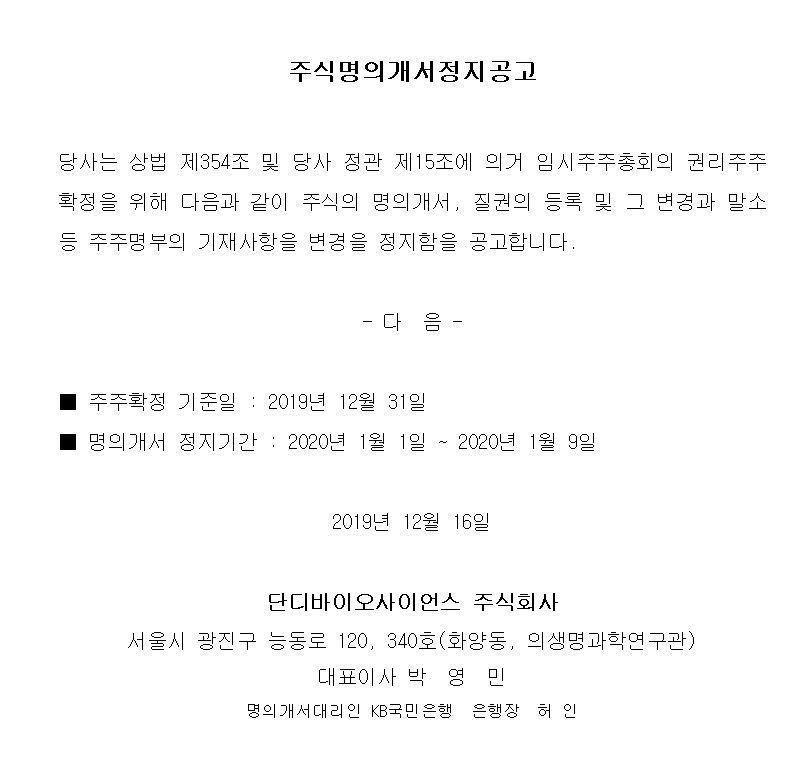 주식명의개서정지공고

당사는 상법 제354조 및 당사 정관 제15조에 의거 임시주주총회의 권리주주 확정을 위해 다음과 같이 주식의 명의개서, 질권의 등록 및 그 변경과 말소 등 주주명부의 기재사항을 변경을 정지함을 공고합니다.

- 다 음 -

■ 주주확정 기준일 : 2019년 12월 31일
■ 명의개서 정지기간 : 2020년 1월 1일 ~ 2020년 1월 9일

2019년 12월 16일

단디바이오사이언스 주식회사
서울시 광진구 능동로 120, 340호(화양동, 의생명과학연구관)
대표이사 박 영 민
명의개서대리인 KB국민은행 은행장 허 인